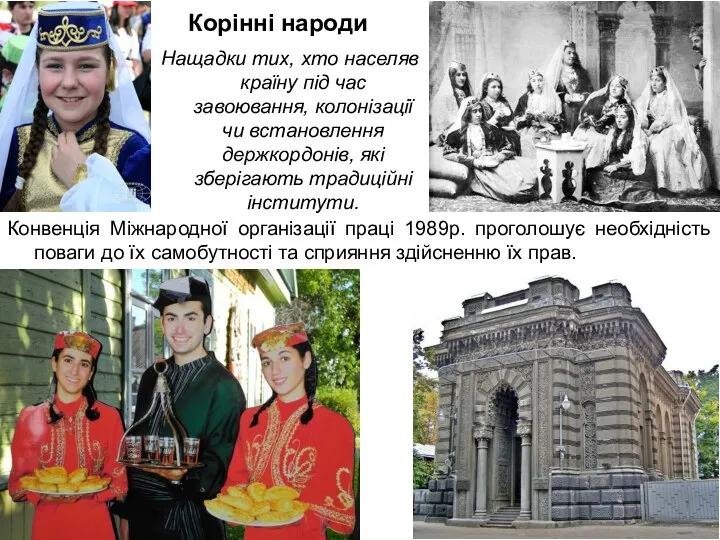 Корінні народи

Нащадки тих, хто населяв країну під час завоювання, колонізації чи встановлення держкордонів, які зберігають традиційні інститути.

Конвенція Міжнародної організації праці 1989р. проголошує необхідність поваги до їх самобутності та сприяння здійсненню їх прав.